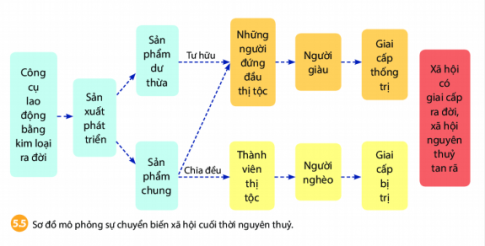 Công cụ lao động bằng kim loại ra đời

Sản xuất phát triển

Sản phẩm dư thừa

Tư hữu

Những người đứng đầu thị tộc

Người giàu

Giai cấp thống trị

Sản phẩm chung

Chia đều

Thành viên thị tộc

Người nghèo

Giai cấp bị trị

Xã hội có giai cấp ra đời, xã hội nguyên thuỷ tan rã

5.5 Sơ đồ mô phỏng sự chuyển biến xã hội cuối thời nguyên thuỷ.